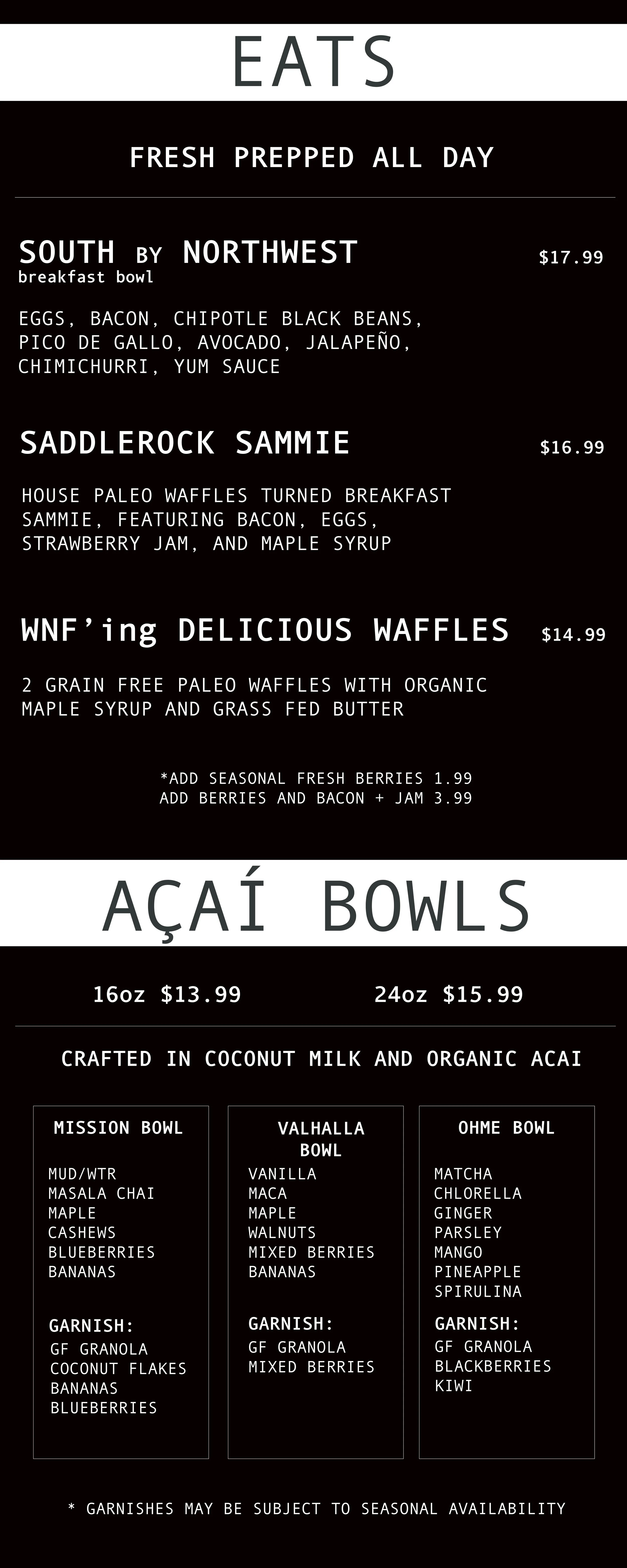 EATS

FRESH PREPPED ALL DAY

SOUTH BY NORTHWEST $17.99
breakfast bowl

EGGS, BACON, CHIPOTLE BLACK BEANS, PICO DE GALLO, AVOCADO, JALAPEÑO, CHIMICHURRI, YUM SAUCE

SADDLEROCK SAMMIE $16.99

HOUSE PALEO WAFFLES TURNED BREAKFAST SAMMIE, FEATURING BACON, EGGS, STRAWBERRY JAM, AND MAPLE SYRUP

WNF'ing DELICIOUS WAFFLES $14.99

2 GRAIN FREE PALEO WAFFLES WITH ORGANIC MAPLE SYRUP AND GRASS FED BUTTER

*ADD SEASONAL FRESH BERRIES 1.99
ADD BERRIES AND BACON + JAM 3.99

AÇAÍ BOWLS

16oz $13.99 24oz $15.99

CRAFTED IN COCONUT MILK AND ORGANIC ACAI

MISSION BOWL

MUD/WTR
MASALA CHAI
MAPLE
CASHEWS
BLUEBERRIES
BANANAS

GARNISH:
GF GRANOLA
COCONUT FLAKES
BANANAS
BLUEBERRIES

VALHALLA BOWL

VANILLA
MACA
MAPLE
WALNUTS
MIXED BERRIES
BANANAS

GARNISH:
GF GRANOLA
MIXED BERRIES

OHME BOWL

MATCHA
CHLORELLA
GINGER
PARSLEY
MANGO
PINEAPPLE
SPIRULINA

GARNISH:
GF GRANOLA
BLACKBERRIES
KIWI

* GARNISHES MAY BE SUBJECT TO SEASONAL AVAILABILITY